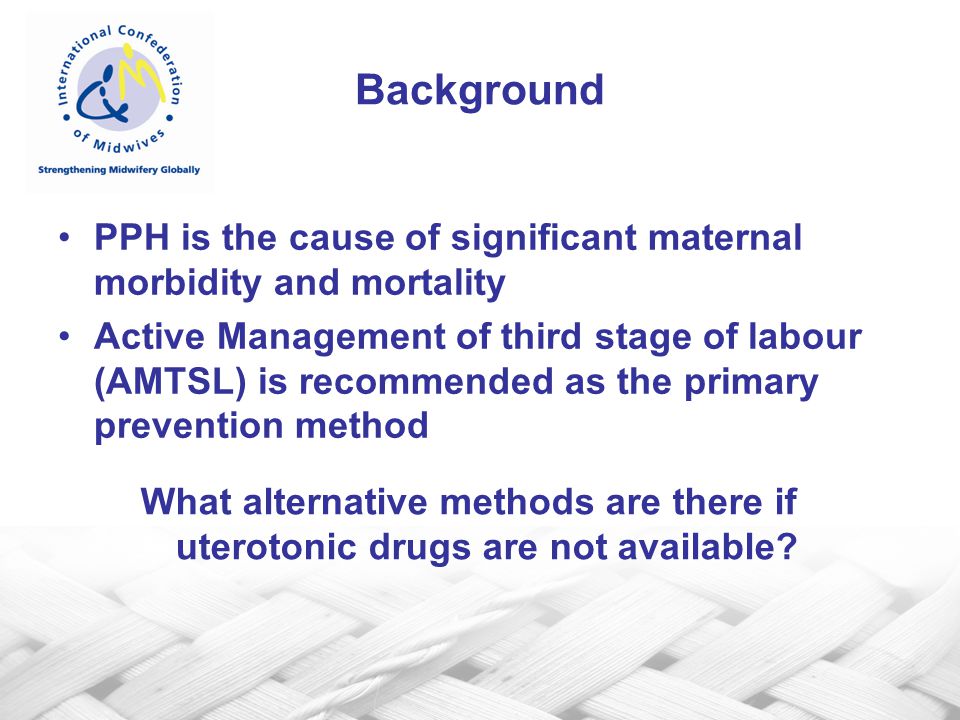 International Confederation of Midwives
Strengthening Midwifery Globally

Background

• PPH is the cause of significant maternal morbidity and mortality
• Active Management of third stage of labour (AMTSL) is recommended as the primary prevention method

What alternative methods are there if uterotonic drugs are not available?